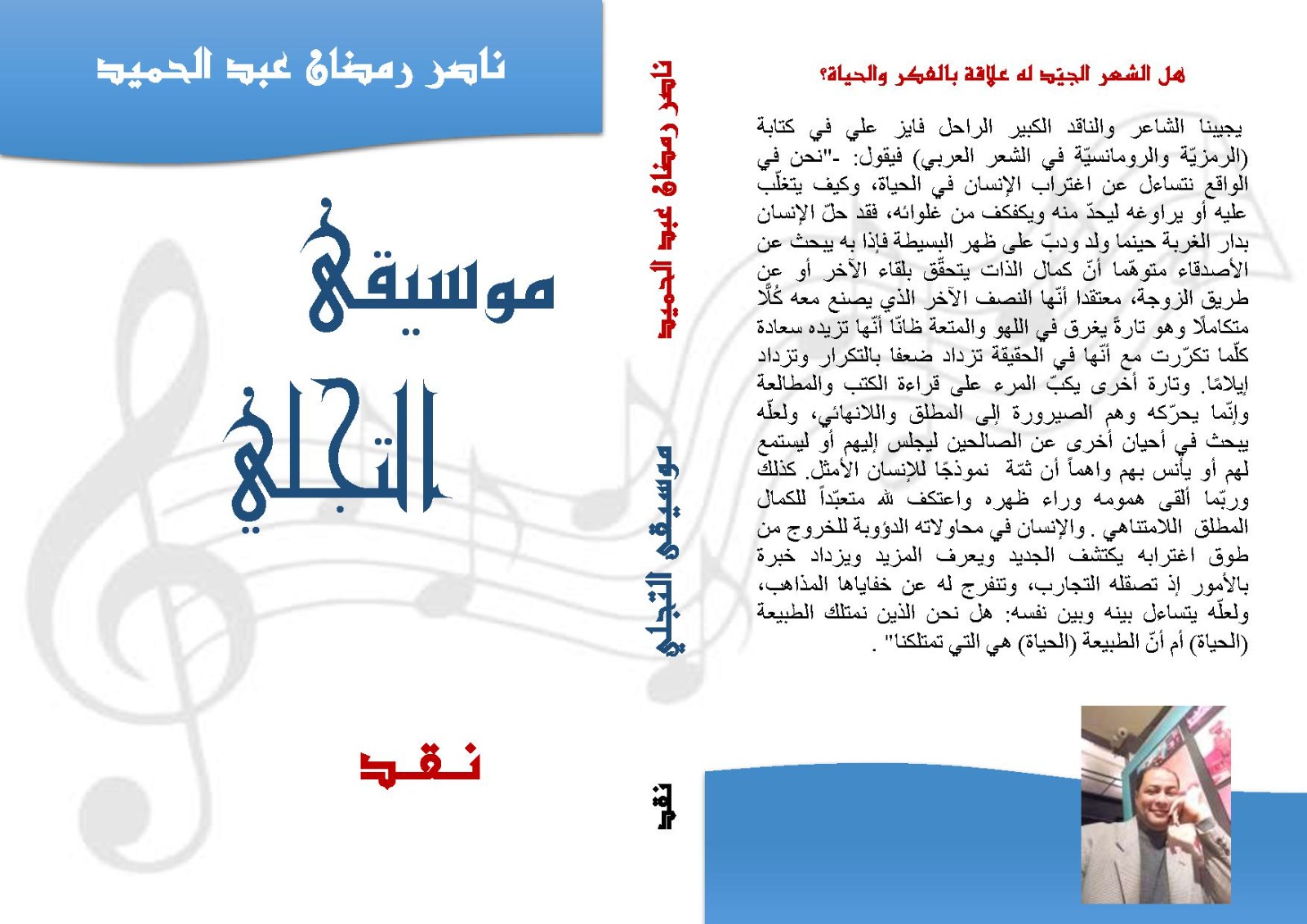 هل الشعر الجيّد له علاقة بالفكر والحياة؟

يجيبنا الشاعر والناقد الكبير الراحل فايز علي في كتابة (الرمزيّة والرومانسيّة في الشعر العربي) فيقول: -"نحن في الواقع نتساءل عن اغتراب الإنسان في الحياة، وكيف يتغلّب عليه أو يراوغه ليحدّ منه ويكفكف من غلوائه، فقد حلّ الإنسان بدار الغربة حينما ولد ودبّ على ظهر البسيطة فإذا به يبحث عن الأصدقاء متوهّما أنّ كمال الذات يتحقّق بلقاء الآخر أو عن طريق الزوجة، معتقدا أنّها النصف الآخر الذي يصنع معه كُلًّا متكاملًا وهو تارةً يغرق في اللهو والمتعة ظانّا أنّها تزيده سعادة كلّما تكرّرت مع أنّها في الحقيقة تزداد ضعفا بالتكرار وتزداد إيلامًا. وتارة أخرى يكبّ المرء على قراءة الكتب والمطالعة وإنّما يحرّكه وهم الصيرورة إلى المطلق واللانهائي، ولعلّه يبحث في أحيان أخرى عن الصالحين ليجلس إليهم أو ليستمع لهم أو يأنس بهم واهماً أن ثمّة نموذجًا للإنسان الأمثل. كذلك وربّما ألقى همومه وراء ظهره واعتكف لله متعبّداً للكمال المطلق اللامتناهي . والإنسان في محاولاته الدؤوبة للخروج من طوق اغترابه يكتشف الجديد ويعرف المزيد ويزداد خبرة بالأمور إذ تصقله التجارب، وتنفرج له عن خفاياها المذاهب، ولعلّه يتساءل بينه وبين نفسه: هل نحن الذين نمتلك الطبيعة (الحياة) أم أنّ الطبيعة (الحياة) هي التي تمتلكنا" .

ناصر رمضان عبد الحميد

موسيقى التجلي

نقد

ناصر رمضان عبد الحميد

موسيقى التجلي

نقد